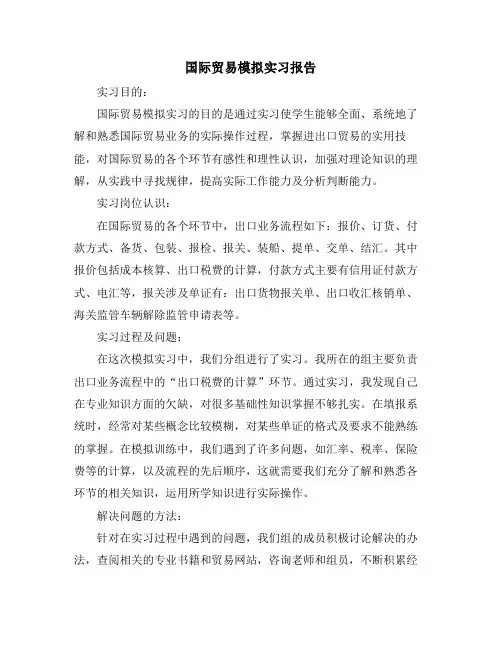 国际贸易模拟实习报告

实习目的：

国际贸易模拟实习的目的是通过实习使学生能够全面、系统地了解和熟悉国际贸易业务的实际操作过程，掌握进出口贸易的实用技能，对国际贸易的各个环节有感性和理性认识，加强对理论知识的理解，从实践中寻找规律，提高实际工作能力及分析判断能力。

实习岗位认识：

在国际贸易的各个环节中，出口业务流程如下：报价、订货、付款方式、备货、包装、报检、报关、装船、提单、交单、结汇。其中报价包括成本核算、出口税费的计算，付款方式主要有信用证付款方式、电汇等，报关涉及单证有：出口货物报关单、出口收汇核销单、海关监管车辆解除监管申请表等。

实习过程及问题：

在这次模拟实习中，我们分组进行了实习。我所在的组主要负责出口业务流程中的“出口税费的计算”环节。通过实习，我发现自己在专业知识方面的欠缺，对很多基础性知识掌握不够扎实。在填报系统时，经常对某些概念比较模糊，对某些单证的格式及要求不能熟练的掌握。在模拟训练中，我们遇到了许多问题，如汇率、税率、保险费等的计算，以及流程的先后顺序，这就需要我们充分了解和熟悉各环节的相关知识，运用所学知识进行实际操作。

解决问题的方法：

针对在实习过程中遇到的问题，我们组的成员积极讨论解决的办法，查阅相关的专业书籍和贸易网站，咨询老师和组员，不断积累经